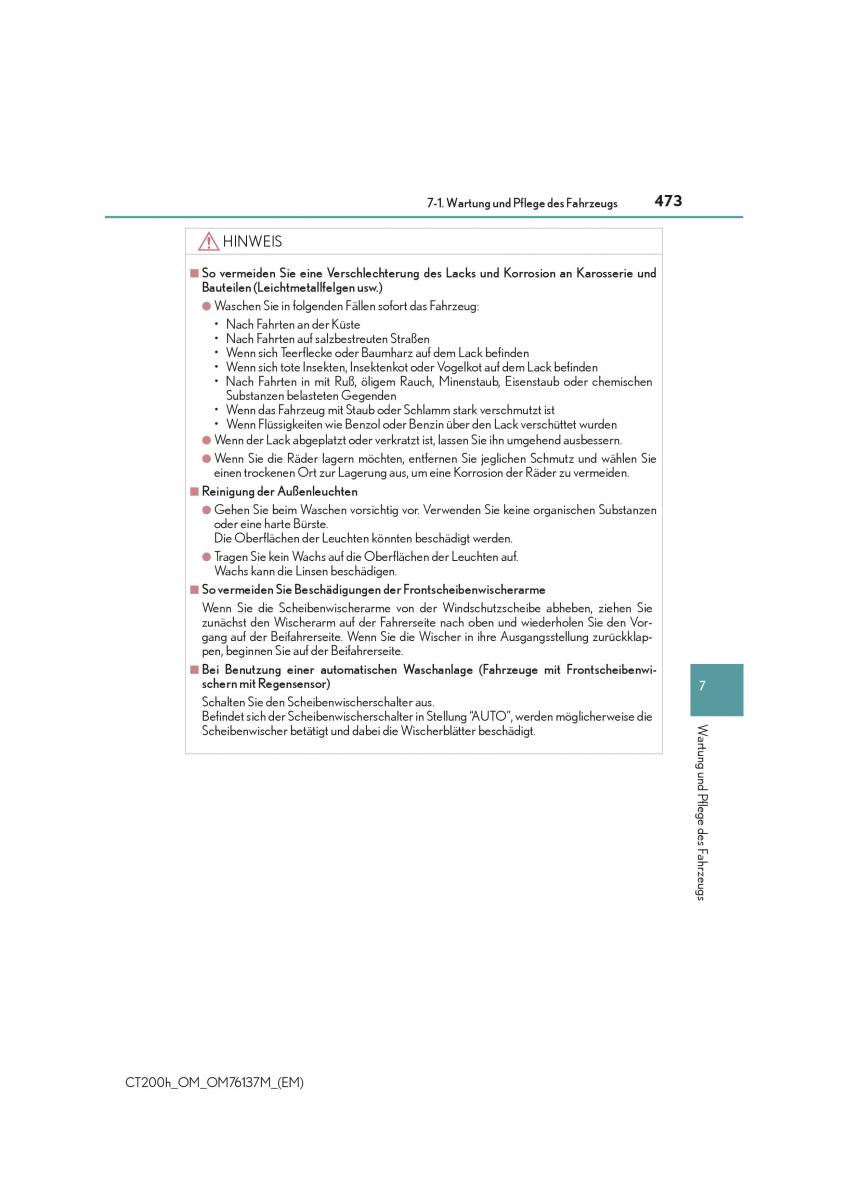 7-1. Wartung und Pflege des Fahrzeugs 473

HINWEIS

■ So vermeiden Sie eine Verschlechterung des Lacks und Korrosion an Karosserie und Bauteilen (Leichtmetallfelgen usw.)

● Waschen Sie in folgenden Fällen sofort das Fahrzeug:

• Nach Fahrten an der Küste
• Nach Fahrten auf salzbestreuten Straßen
• Wenn sich Teerflecke oder Baumharz auf dem Lack befinden
• Wenn sich tote Insekten, Insektenkot oder Vogelkot auf dem Lack befinden
• Nach Fahrten in mit Ruß, öligem Rauch, Minenstaub, Eisenstaub oder chemischen Substanzen belasteten Gegenden
• Wenn das Fahrzeug mit Staub oder Schlamm stark verschmutzt ist
• Wenn Flüssigkeiten wie Benzol oder Benzin über den Lack verschüttet wurden

● Wenn der Lack abgeplatzt oder verkratzt ist, lassen Sie ihn umgehend ausbessern.

● Wenn Sie die Räder lagern möchten, entfernen Sie jeglichen Schmutz und wählen Sie einen trockenen Ort zur Lagerung aus, um eine Korrosion der Räder zu vermeiden.

■ Reinigung der Außenleuchten

● Gehen Sie beim Waschen vorsichtig vor. Verwenden Sie keine organischen Substanzen oder eine harte Bürste.
Die Oberflächen der Leuchten könnten beschädigt werden.

● Tragen Sie kein Wachs auf die Oberflächen der Leuchten auf.
Wachs kann die Linsen beschädigen.

■ So vermeiden Sie Beschädigungen der Frontscheibenwischerarme

Wenn Sie die Scheibenwischerarme von der Windschutzscheibe abheben, ziehen Sie zunächst den Wischerarm auf der Fahrerseite nach oben und wiederholen Sie den Vorgang auf der Beifahrerseite. Wenn Sie die Wischer in ihre Ausgangsstellung zurückklappen, beginnen Sie auf der Beifahrerseite.

■ Bei Benutzung einer automatischen Waschanlage (Fahrzeuge mit Frontscheibenwischern mit Regensensor)

Schalten Sie den Scheibenwischerschalter aus.
Befindet sich der Scheibenwischerschalter in Stellung "AUTO", werden möglicherweise die Scheibenwischer betätigt und dabei die Wischerblätter beschädigt.

7

Wartung und Pflege des Fahrzeugs

CT200h_OM_OM76137M_(EM)